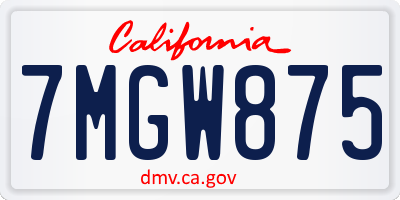 California

7MGW875

dmv.ca.gov